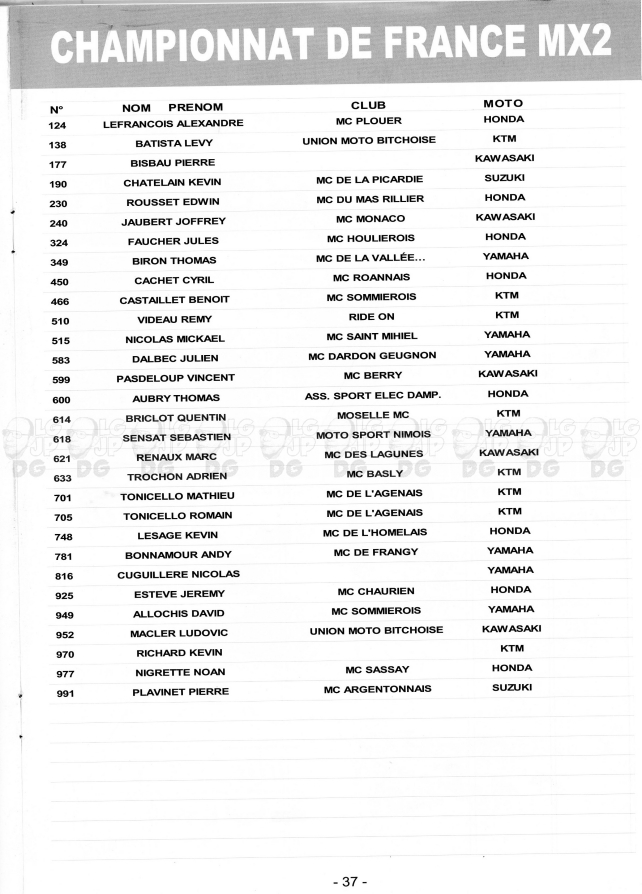 CHAMPIONNAT DE FRANCE MX2

| N° | NOM PRENOM | CLUB | MOTO |
|---|---|---|---|
| 124 | LEFRANCOIS ALEXANDRE | MC PLOUER | HONDA |
| 138 | BATISTA LEVY | UNION MOTO BITCHOISE | KTM |
| 177 | BISBAU PIERRE | | KAWASAKI |
| 190 | CHATELAIN KEVIN | MC DE LA PICARDIE | SUZUKI |
| 230 | ROUSSET EDWIN | MC DU MAS RILLIER | HONDA |
| 240 | JAUBERT JOFFREY | MC MONACO | KAWASAKI |
| 324 | FAUCHER JULES | MC HOULIEROIS | HONDA |
| 349 | BIRON THOMAS | MC DE LA VALLÉE... | YAMAHA |
| 450 | CACHET CYRIL | MC ROANNAIS | HONDA |
| 466 | CASTAILLET BENOIT | MC SOMMIEROIS | KTM |
| 510 | VIDEAU REMY | RIDE ON | KTM |
| 515 | NICOLAS MICKAEL | MC SAINT MIHIEL | YAMAHA |
| 583 | DALBEC JULIEN | MC DARDON GEUGNON | YAMAHA |
| 599 | PASDELOUP VINCENT | MC BERRY | KAWASAKI |
| 600 | AUBRY THOMAS | ASS. SPORT ELEC DAMP. | HONDA |
| 614 | BRICLOT QUENTIN | MOSELLE MC | KTM |
| 618 | SENSAT SEBASTIEN | MOTO SPORT NIMOIS | YAMAHA |
| 621 | RENAUX MARC | MC DES LAGUNES | KAWASAKI |
| 633 | TROCHON ADRIEN | MC BASLY | KTM |
| 701 | TONICELLO MATHIEU | MC DE L'AGENAIS | KTM |
| 705 | TONICELLO ROMAIN | MC DE L'AGENAIS | KTM |
| 748 | LESAGE KEVIN | MC DE L'HOMELAIS | HONDA |
| 781 | BONNAMOUR ANDY | MC DE FRANGY | YAMAHA |
| 816 | CUGUILLERE NICOLAS | | YAMAHA |
| 925 | ESTEVE JEREMY | MC CHAURIEN | HONDA |
| 949 | ALLOCHIS DAVID | MC SOMMIEROIS | YAMAHA |
| 952 | MACLER LUDOVIC | UNION MOTO BITCHOISE | KAWASAKI |
| 970 | RICHARD KEVIN | | KTM |
| 977 | NIGRETTE NOAN | MC SASSAY | HONDA |
| 991 | PLAVINET PIERRE | MC ARGENTONNAIS | SUZUKI |

- 37 -